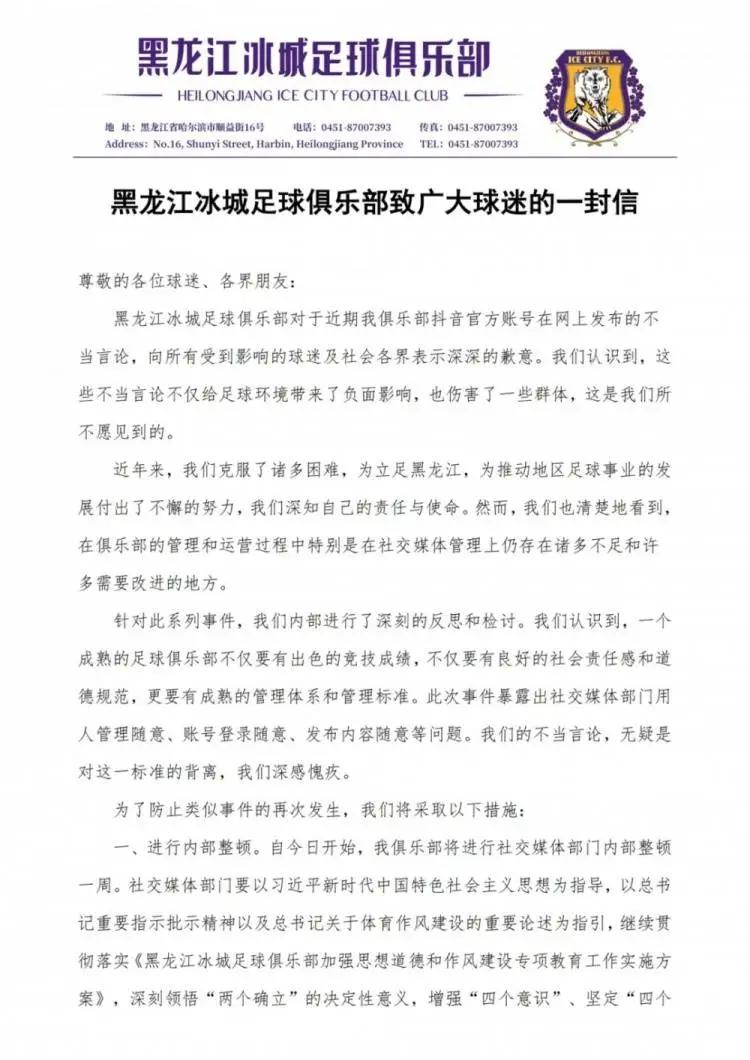 黑龙江冰城足球俱乐部

HEILONGJIANG ICE CITY FOOTBALL CLUB

HEILONGJIANG ICE CITY F.C.

地 址：黑龙江省哈尔滨市顺益街16号 电话：0451-87007393 传真：0451-87007393
Address: No.16, Shunyi Street, Harbin, Heilongjiang Province TEL: 0451-87007393

黑龙江冰城足球俱乐部致广大球迷的一封信

尊敬的各位球迷、各界朋友：

黑龙江冰城足球俱乐部对于近期我俱乐部抖音官方账号在网上发布的不当言论，向所有受到影响的球迷及社会各界表示深深的歉意。我们认识到，这些不当言论不仅给足球环境带来了负面影响，也伤害了一些群体，这是我们所不愿见到的。

近年来，我们克服了诸多困难，为立足黑龙江，为推动地区足球事业的发展付出了不懈的努力，我们深知自己的责任与使命。然而，我们也清楚地看到，在俱乐部的管理和运营过程中特别是在社交媒体管理上仍存在诸多不足和许多需要改进的地方。

针对此系列事件，我们内部进行了深刻的反思和检讨。我们认识到，一个成熟的足球俱乐部不仅要有出色的竞技成绩，不仅要有良好的社会责任感和道德规范，更要有成熟的管理体系和管理标准。此次事件暴露出社交媒体部门用人管理随意、账号登录随意、发布内容随意等问题。我们的不当言论，无疑是对这一标准的背离，我们深感愧疚。

为了防止类似事件的再次发生，我们将采取以下措施：

一、进行内部整顿。自今日开始，我俱乐部将进行社交媒体部门内部整顿一周。社交媒体部门要以习近平新时代中国特色社会主义思想为指导，以总书记重要指示批示精神以及总书记关于体育作风建设的重要论述为指引，继续贯彻落实《黑龙江冰城足球俱乐部加强思想道德和作风建设专项教育工作实施方案》，深刻领悟“两个确立”的决定性意义，增强“四个意识”、坚定“四个